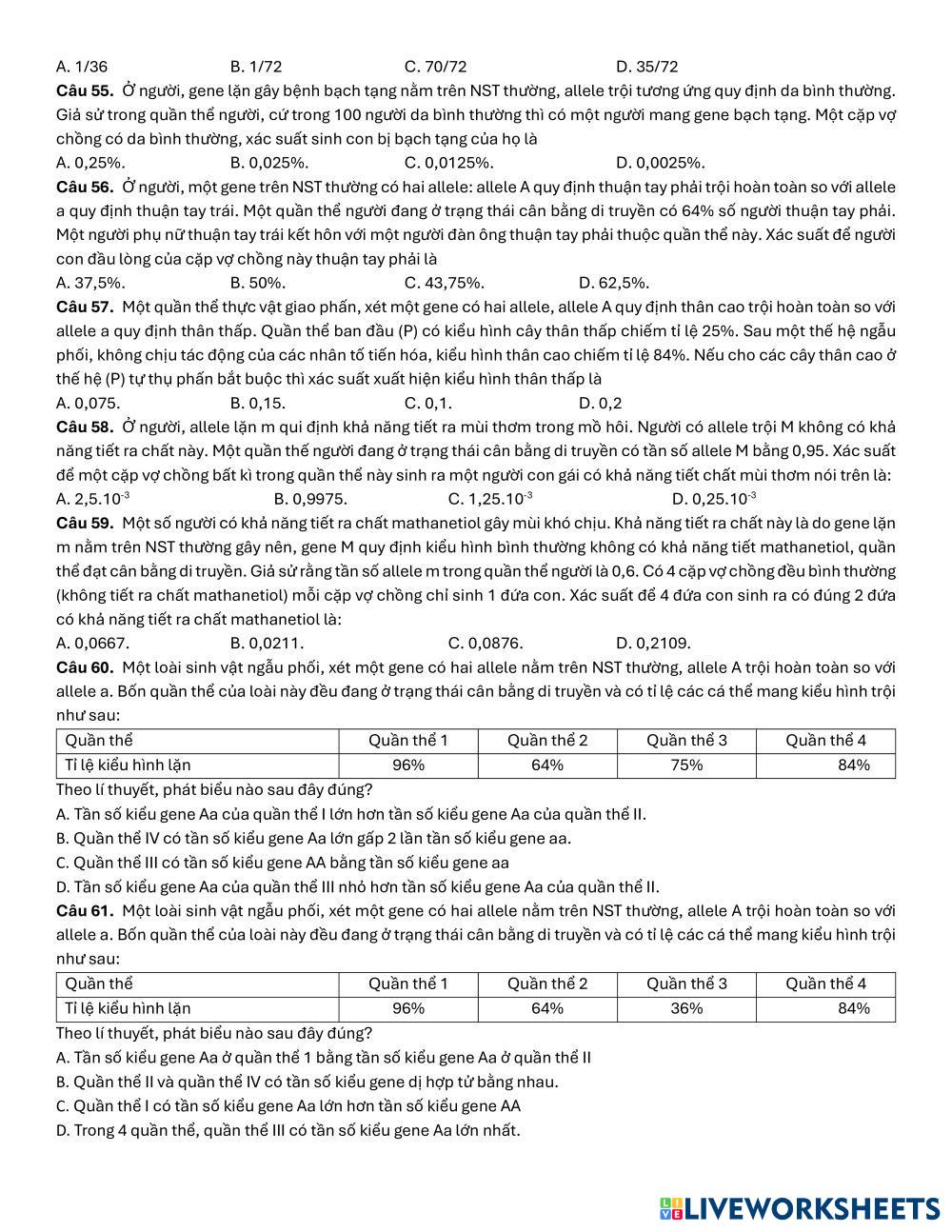 A. 1/36 B. 1/72 C. 70/72 D. 35/72
**Câu 55.** Ở người, gene lặn gây bệnh bạch tạng nằm trên NST thường, allele trội tương ứng quy định da bình thường. Giả sử trong quần thể người, cứ trong 100 người da bình thường thì có một người mang gene bạch tạng. Một cặp vợ chồng có da bình thường, xác suất sinh con bị bạch tạng của họ là
A. 0,25%. B. 0,025%. C. 0,0125%. D. 0,0025%.
**Câu 56.** Ở người, một gene trên NST thường có hai allele: allele A quy định thuận tay phải trội hoàn toàn so với allele a quy định thuận tay trái. Một quần thể người đang ở trạng thái cân bằng di truyền có 64% số người thuận tay phải. Một người phụ nữ thuận tay trái kết hôn với một người đàn ông thuận tay phải thuộc quần thể này. Xác suất để người con đầu lòng của cặp vợ chồng này thuận tay phải là
A. 37,5%. B. 50%. C. 43,75%. D. 62,5%.
**Câu 57.** Một quần thể thực vật giao phấn, xét một gene có hai allele, allele A quy định thân cao trội hoàn toàn so với allele a quy định thân thấp. Quần thể ban đầu (P) có kiểu hình cây thân thấp chiếm tỉ lệ 25%. Sau một thế hệ ngẫu phối, không chịu tác động của các nhân tố tiến hóa, kiểu hình thân cao chiếm tỉ lệ 84%. Nếu cho các cây thân cao ở thế hệ (P) tự thụ phấn bắt buộc thì xác suất xuất hiện kiểu hình thân thấp là
A. 0,075. B. 0,15. C. 0,1. D. 0,2
**Câu 58.** Ở người, allele lặn m qui định khả năng tiết ra mùi thơm trong mồ hôi. Người có allele trội M không có khả năng tiết ra chất này. Một quần thể người đang ở trạng thái cân bằng di truyền có tần số allele M bằng 0,95. Xác suất để một cặp vợ chồng bất kì trong quần thể này sinh ra một người con gái có khả năng tiết chất mùi thơm nói trên là:
A. $2,5.10^{-3}$ B. 0,9975. C. $1,25.10^{-3}$ D. $0,25.10^{-3}$
**Câu 59.** Một số người có khả năng tiết ra chất mathanetiol gây mùi khó chịu. Khả năng tiết ra chất này là do gene lặn m nằm trên NST thường gây nên, gene M quy định kiểu hình bình thường không có khả năng tiết mathanetiol, quần thể đạt cân bằng di truyền. Giả sử rằng tần số allele m trong quần thể người là 0,6. Có 4 cặp vợ chồng đều bình thường (không tiết ra chất mathanetiol) mỗi cặp vợ chồng chỉ sinh 1 đứa con. Xác suất để 4 đứa con sinh ra có đúng 2 đứa có khả năng tiết ra chất mathanetiol là:
A. 0,0667. B. 0,0211. C. 0,0876. D. 0,2109.
**Câu 60.** Một loài sinh vật ngẫu phối, xét một gene có hai allele nằm trên NST thường, allele A trội hoàn toàn so với allele a. Bốn quần thể của loài này đều đang ở trạng thái cân bằng di truyền và có tỉ lệ các cá thể mang kiểu hình trội như sau:

| Quần thể | Quần thể 1 | Quần thể 2 | Quần thể 3 | Quần thể 4 |
|---|---|---|---|---|
| Tỉ lệ kiểu hình lặn | 96% | 64% | 75% | 84% |

Theo lí thuyết, phát biểu nào sau đây đúng?
A. Tần số kiểu gene Aa của quần thể I lớn hơn tần số kiểu gene Aa của quần thể II.
B. Quần thể IV có tần số kiểu gene Aa lớn gấp 2 lần tần số kiểu gene aa.
C. Quần thể III có tần số kiểu gene AA bằng tần số kiểu gene aa
D. Tần số kiểu gene Aa của quần thể III nhỏ hơn tần số kiểu gene Aa của quần thể II.
**Câu 61.** Một loài sinh vật ngẫu phối, xét một gene có hai allele nằm trên NST thường, allele A trội hoàn toàn so với allele a. Bốn quần thể của loài này đều đang ở trạng thái cân bằng di truyền và có tỉ lệ các cá thể mang kiểu hình trội như sau:

| Quần thể | Quần thể 1 | Quần thể 2 | Quần thể 3 | Quần thể 4 |
|---|---|---|---|---|
| Tỉ lệ kiểu hình lặn | 96% | 64% | 36% | 84% |

Theo lí thuyết, phát biểu nào sau đây đúng?
A. Tần số kiểu gene Aa ở quần thể 1 bằng tần số kiểu gene Aa ở quần thể II
B. Quần thể II và quần thể IV có tần số kiểu gene dị hợp tử bằng nhau.
C. Quần thể I có tần số kiểu gene Aa lớn hơn tần số kiểu gene AA
D. Trong 4 quần thể, quần thể III có tần số kiểu gene Aa lớn nhất.

LIVEWORKSHEETS